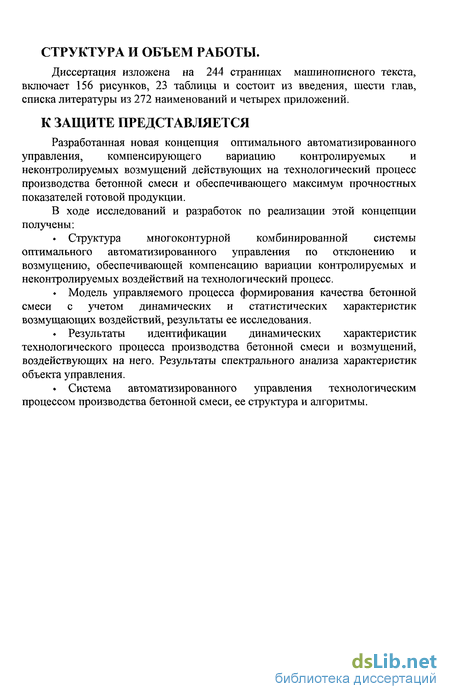 СТРУКТУРА И ОБЪЕМ РАБОТЫ.

Диссертация изложена на 244 страницах машинописного текста, включает 156 рисунков, 23 таблицы и состоит из введения, шести глав, списка литературы из 272 наименований и четырех приложений.

К ЗАЩИТЕ ПРЕДСТАВЛЯЕТСЯ

Разработанная новая концепция оптимального автоматизированного управления, компенсирующего вариацию контролируемых и неконтролируемых возмущений действующих на технологический процесс производства бетонной смеси и обеспечивающего максимум прочностных показателей готовой продукции.

В ходе исследований и разработок по реализации этой концепции получены:

• Структура многоконтурной комбинированной системы оптимального автоматизированного управления по отклонению и возмущению, обеспечивающей компенсацию вариации контролируемых и неконтролируемых воздействий на технологический процесс.

• Модель управляемого процесса формирования качества бетонной смеси с учетом динамических и статистических характеристик возмущающих воздействий, результаты ее исследования.

• Результаты идентификации динамических характеристик технологического процесса производства бетонной смеси и возмущений, воздействующих на него. Результаты спектрального анализа характеристик объекта управления.

• Система автоматизированного управления технологическим процессом производства бетонной смеси, ее структура и алгоритмы.

dsLib.net
библиотека диссертаций